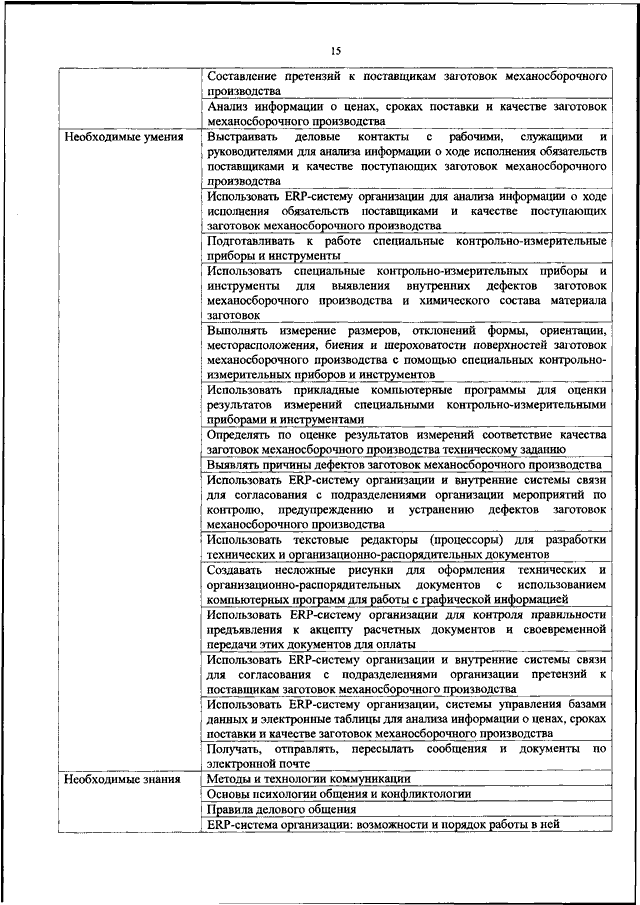 15

| | |
|---|---|
| | Составление претензий к поставщикам заготовок механосборочного производства |
| | Анализ информации о ценах, сроках поставки и качестве заготовок механосборочного производства |
| Необходимые умения | Выстраивать деловые контакты с рабочими, служащими и руководителями для анализа информации о ходе исполнения обязательств поставщиками и качестве поступающих заготовок механосборочного производства |
| | Использовать ERP-систему организации для анализа информации о ходе исполнения обязательств поставщиками и качестве поступающих заготовок механосборочного производства |
| | Подготавливать к работе специальные контрольно-измерительные приборы и инструменты |
| | Использовать специальные контрольно-измерительных приборы и инструменты для выявления внутренних дефектов заготовок механосборочного производства и химического состава материала заготовок |
| | Выполнять измерение размеров, отклонений формы, ориентации, месторасположения, биения и шероховатости поверхностей заготовок механосборочного производства с помощью специальных контрольно-измерительных приборов и инструментов |
| | Использовать прикладные компьютерные программы для оценки результатов измерений специальными контрольно-измерительными приборами и инструментами |
| | Определять по оценке результатов измерений соответствие качества заготовок механосборочного производства техническому заданию |
| | Выявлять причины дефектов заготовок механосборочного производства |
| | Использовать ERP-систему организации и внутренние системы связи для согласования с подразделениями организации мероприятий по контролю, предупреждению и устранению дефектов заготовок механосборочного производства |
| | Использовать текстовые редакторы (процессоры) для разработки технических и организационно-распорядительных документов |
| | Создавать несложные рисунки для оформления технических и организационно-распорядительных документов с использованием компьютерных программ для работы с графической информацией |
| | Использовать ERP-систему организации для контроля правильности предъявления к акцепту расчетных документов и своевременной передачи этих документов для оплаты |
| | Использовать ERP-систему организации и внутренние системы связи для согласования с подразделениями организации претензий к поставщикам заготовок механосборочного производства |
| | Использовать ERP-систему организации, системы управления базами данных и электронные таблицы для анализа информации о ценах, сроках поставки и качестве заготовок механосборочного производства |
| | Получать, отправлять, пересылать сообщения и документы по электронной почте |
| Необходимые знания | Методы и технологии коммуникации |
| | Основы психологии общения и конфликтологии |
| | Правила делового общения |
| | ERP-система организации: возможности и порядок работы в ней |